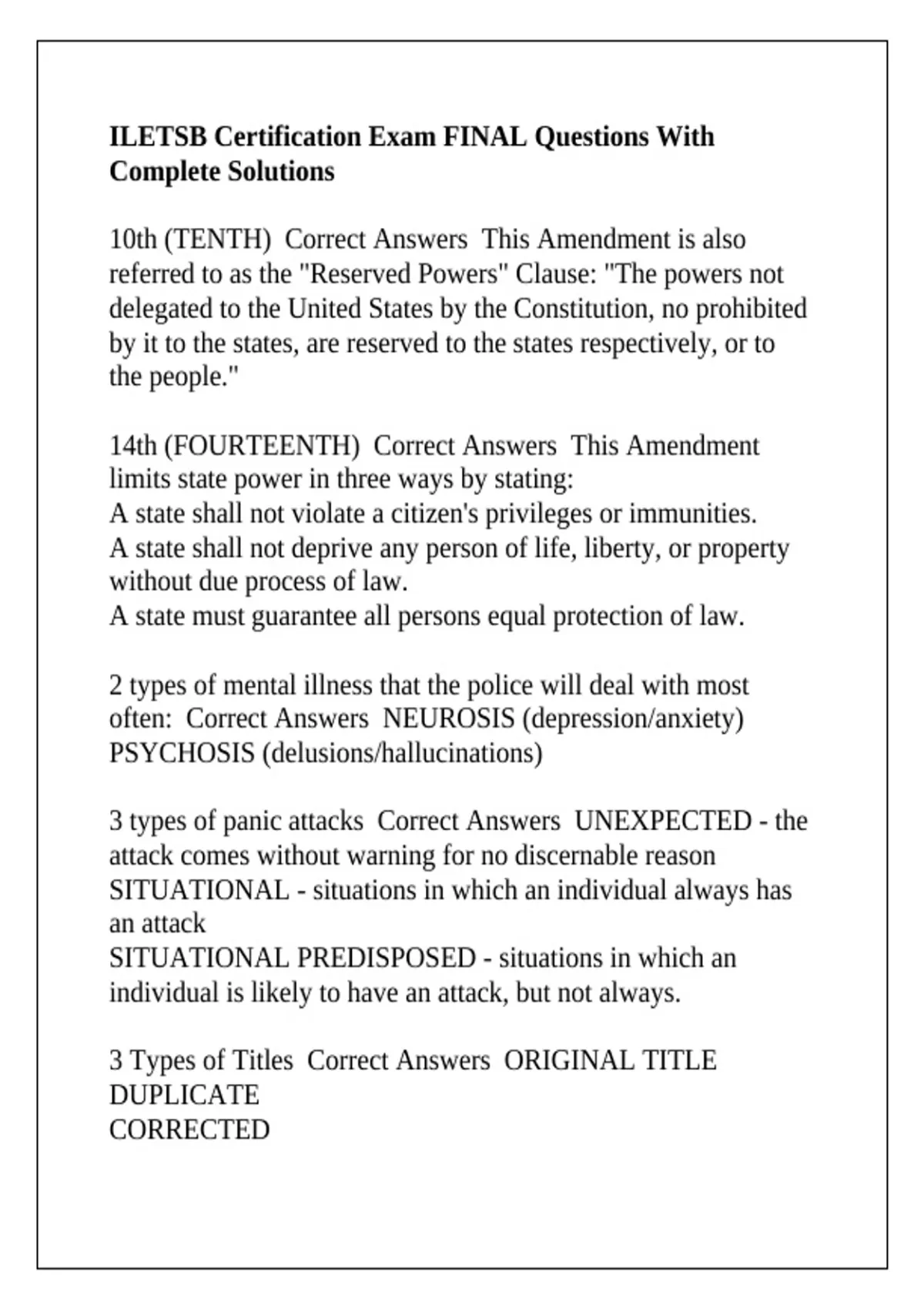 ILETSB Certification Exam FINAL Questions With Complete Solutions

10th (TENTH)  Correct Answers  This Amendment is also referred to as the "Reserved Powers" Clause: "The powers not delegated to the United States by the Constitution, no prohibited by it to the states, are reserved to the states respectively, or to the people."

14th (FOURTEENTH)  Correct Answers  This Amendment limits state power in three ways by stating:
A state shall not violate a citizen's privileges or immunities.
A state shall not deprive any person of life, liberty, or property without due process of law.
A state must guarantee all persons equal protection of law.

2 types of mental illness that the police will deal with most often:  Correct Answers  NEUROSIS (depression/anxiety)
PSYCHOSIS (delusions/hallucinations)

3 types of panic attacks  Correct Answers  UNEXPECTED - the attack comes without warning for no discernable reason
SITUATIONAL - situations in which an individual always has an attack
SITUATIONAL PREDISPOSED - situations in which an individual is likely to have an attack, but not always.

3 Types of Titles  Correct Answers  ORIGINAL TITLE
DUPLICATE
CORRECTED